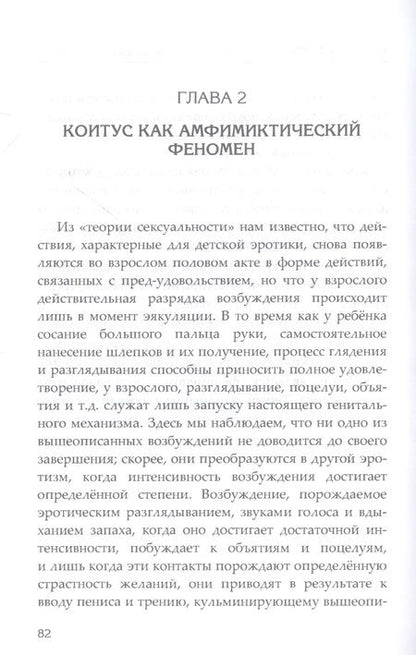 ГЛАВА 2

КОИТУС КАК АМФИМИКТИЧЕСКИЙ ФЕНОМЕН

Из «теории сексуальности» нам известно, что действия, характерные для детской эротики, снова появляются во взрослом половом акте в форме действий, связанных с пред-удовольствием, но что у взрослого действительная разрядка возбуждения происходит лишь в момент эякуляции. В то время как у ребёнка сосание большого пальца руки, самостоятельное нанесение шлепков и их получение, процесс глядения и разглядывания способны приносить полное удовлетворение, у взрослого, разглядывание, поцелуи, объятия и т.д. служат лишь запуску настоящего генитального механизма. Здесь мы наблюдаем, что ни одно из вышеописанных возбуждений не доводится до своего завершения; скорее, они преобразуются в другой эротизм, когда интенсивность возбуждения достигает определённой степени. Возбуждение, порождаемое эротическим разглядыванием, звуками голоса и вдыханием запаха, когда оно достигает достаточной интенсивности, побуждает к объятиям и поцелуям, и лишь когда эти контакты порождают определённую страстность желаний, они приводят в результате к вводу пениса и трению, кульминирующему вышеопи-

82